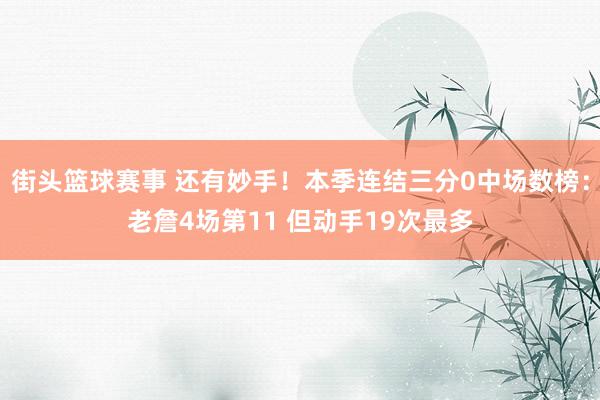 街头篮球赛事 还有妙手！本季连结三分0中场数榜：老詹4场第11 但动手19次最多